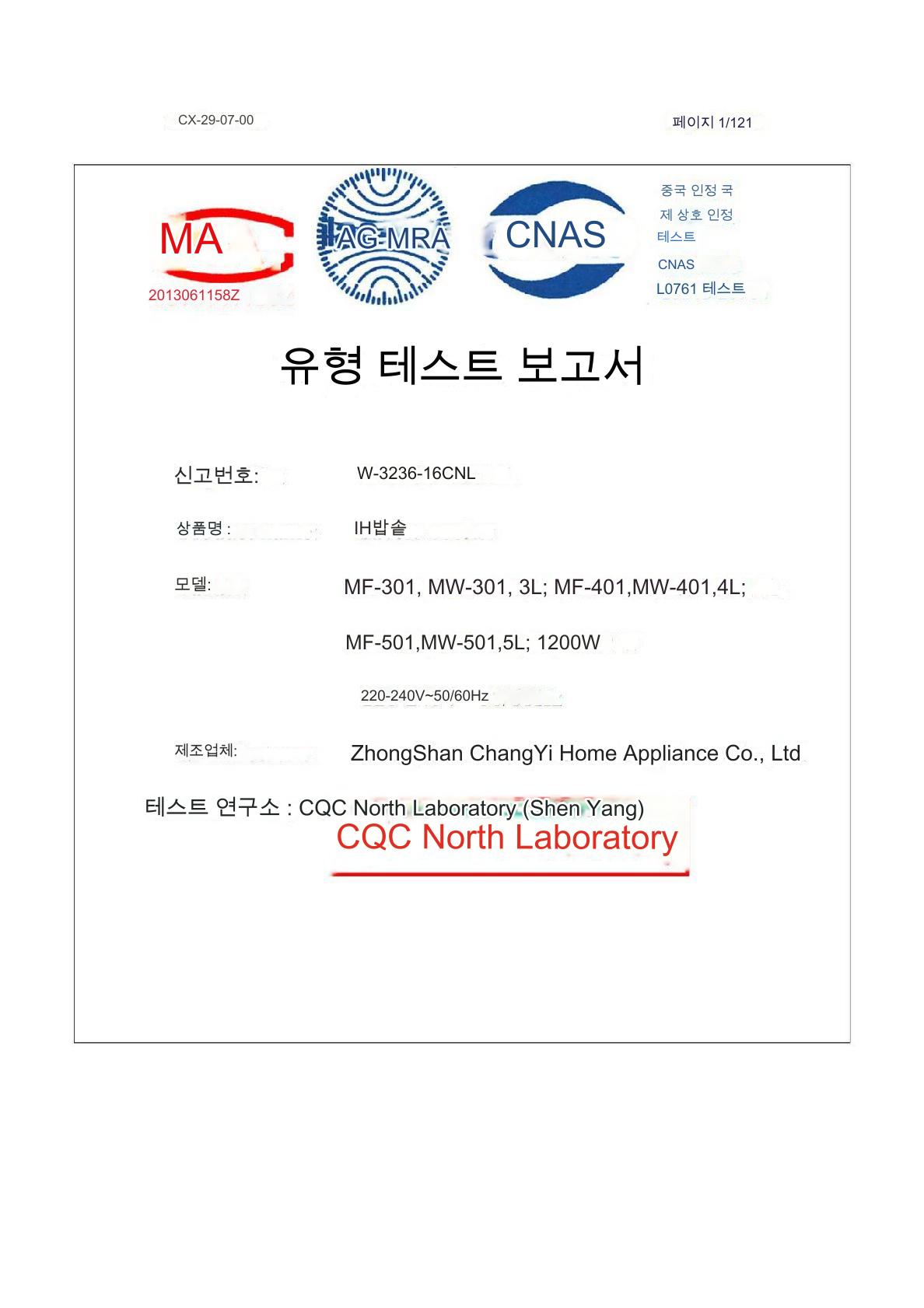 CX-29-07-00

페이지 1/121

MA
2013061158Z

AG-MRA

CNAS

중국 인정 국
제 상호 인정
테스트
CNAS
L0761 테스트

유형 테스트 보고서

신고번호: W-3236-16CNL

상품명 : IH밥솥

모델: MF-301, MW-301, 3L; MF-401,MW-401,4L;

MF-501,MW-501,5L; 1200W

220-240V~50/60Hz

제조업체: ZhongShan ChangYi Home Appliance Co., Ltd

테스트 연구소 : CQC North Laboratory (Shen Yang)

CQC North Laboratory